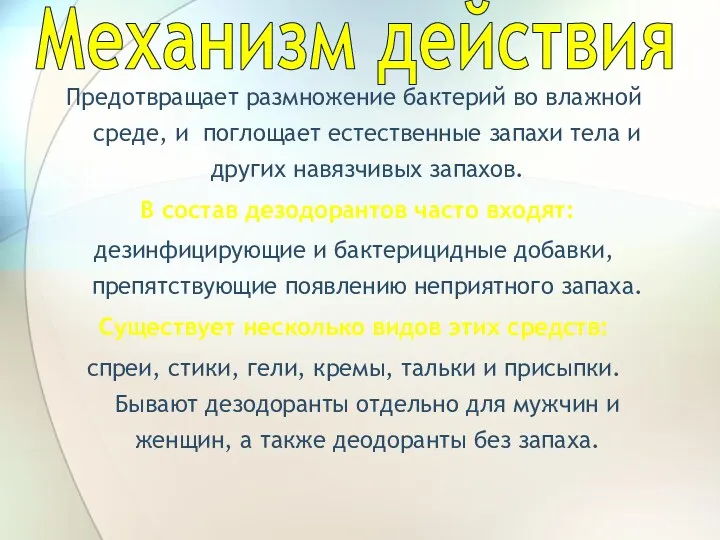 Механизм действия

Предотвращает размножение бактерий во влажной среде, и поглощает естественные запахи тела и других навязчивых запахов.

В состав дезодорантов часто входят:

дезинфицирующие и бактерицидные добавки, препятствующие появлению неприятного запаха.

Существует несколько видов этих средств:

спреи, стики, гели, кремы, тальки и присыпки. Бывают дезодоранты отдельно для мужчин и женщин, а также деодоранты без запаха.